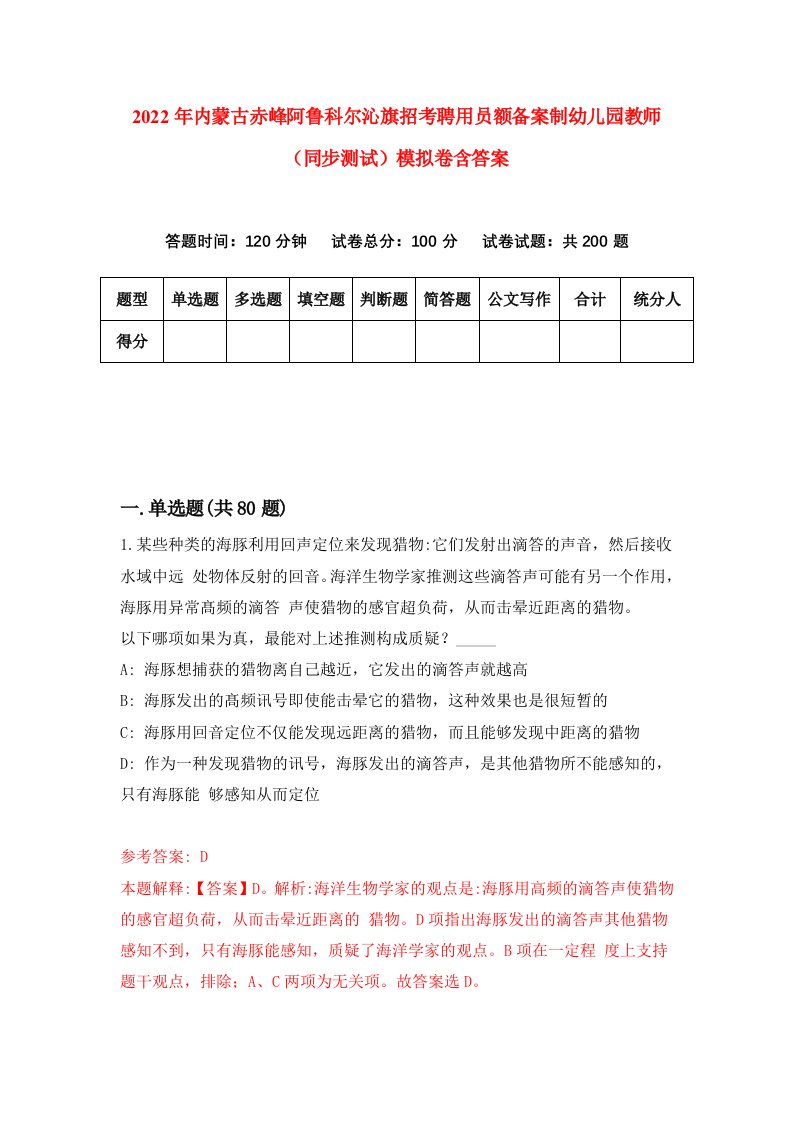 2022年内蒙古赤峰阿鲁科尔沁旗招考聘用员额备案制幼儿园教师（同步测试）模拟卷含答案

答题时间：120分钟　试卷总分：100分　试卷试题：共200题

| 题型 | 单选题 | 多选题 | 填空题 | 判断题 | 简答题 | 公文写作 | 合计 | 统分人 |
|---|---|---|---|---|---|---|---|---|
| 得分 | | | | | | | | |

一.单选题(共80题)

1.某些种类的海豚利用回声定位来发现猎物:它们发射出滴答的声音，然后接收水域中远 处物体反射的回音。海洋生物学家推测这些滴答声可能有另一个作用，海豚用异常高频的滴答 声使猎物的感官超负荷，从而击晕近距离的猎物。
以下哪项如果为真，最能对上述推测构成质疑？_____
A: 海豚想捕获的猎物离自己越近，它发出的滴答声就越高
B: 海豚发出的高频讯号即使能击晕它的猎物，这种效果也是很短暂的
C: 海豚用回音定位不仅能发现远距离的猎物，而且能够发现中距离的猎物
D: 作为一种发现猎物的讯号，海豚发出的滴答声，是其他猎物所不能感知的，只有海豚能 够感知从而定位

参考答案: D
本题解释:【答案】D。解析:海洋生物学家的观点是:海豚用高频的滴答声使猎物的感官超负荷，从而击晕近距离的 猎物。D项指出海豚发出的滴答声其他猎物感知不到，只有海豚能感知，质疑了海洋学家的观点。B项在一定程 度上支持题干观点，排除；A、C两项为无关项。故答案选D。